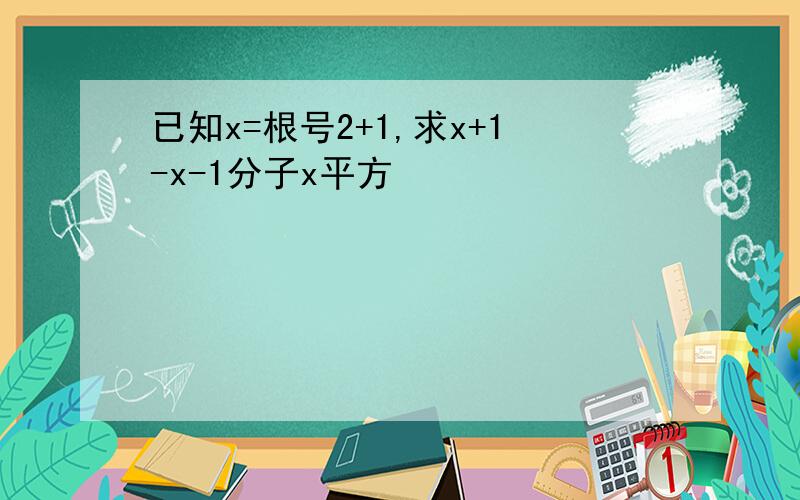 已知x=根号2+1,求x+1-x-1分子x平方